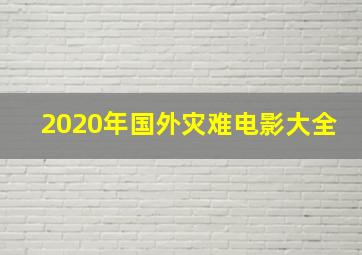 2020年国外灾难电影大全